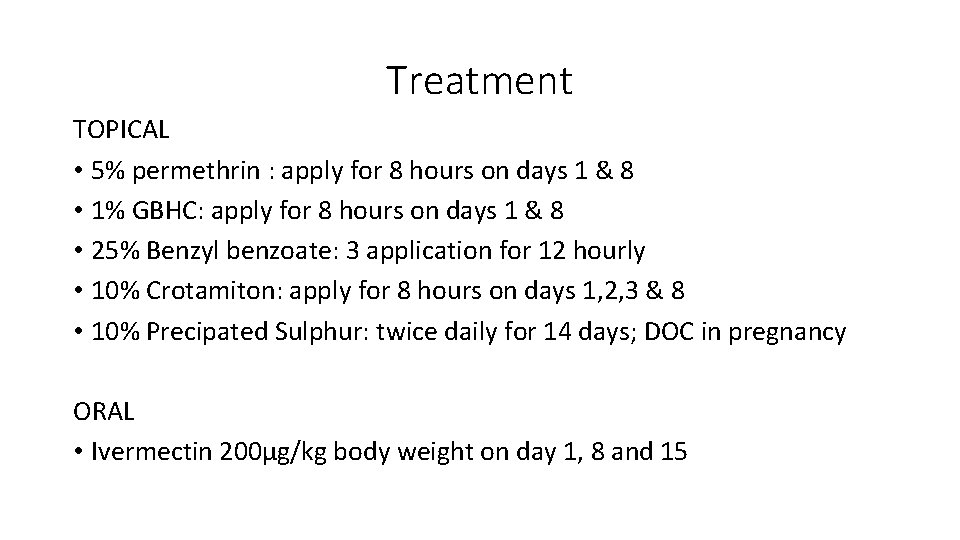 Treatment

TOPICAL

• 5% permethrin : apply for 8 hours on days 1 & 8
• 1% GBHC: apply for 8 hours on days 1 & 8
• 25% Benzyl benzoate: 3 application for 12 hourly
• 10% Crotamiton: apply for 8 hours on days 1,2,3 & 8
• 10% Precipated Sulphur: twice daily for 14 days; DOC in pregnancy

ORAL

• Ivermectin 200µg/kg body weight on day 1, 8 and 15